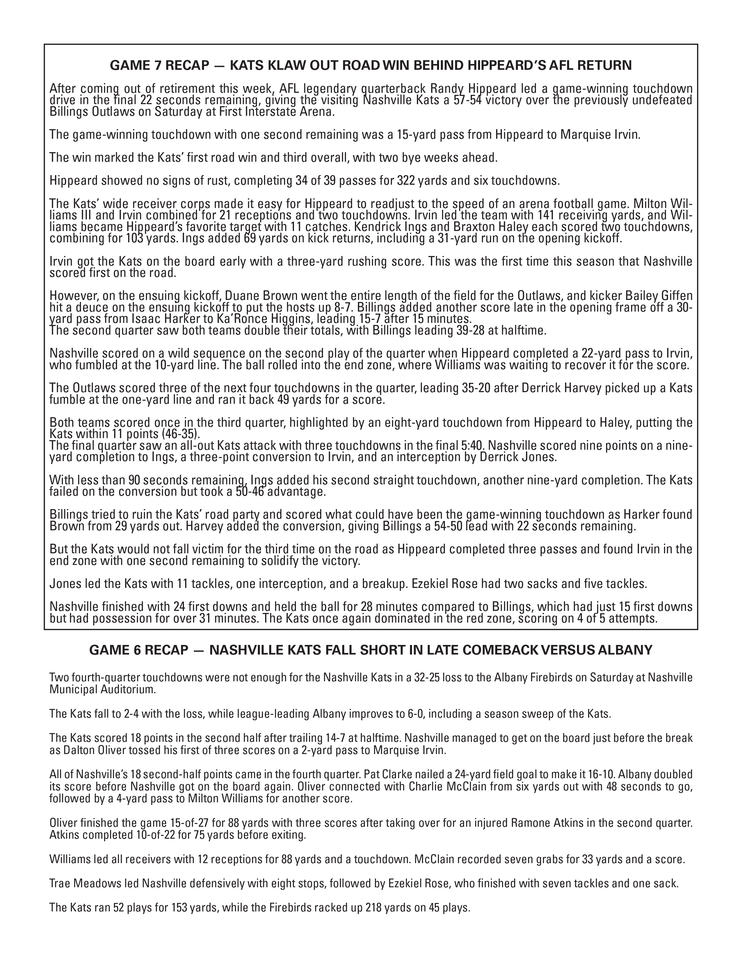 GAME 7 RECAP — KATS KLAW OUT ROAD WIN BEHIND HIPPEARD'S AFL RETURN

After coming out of retirement this week, AFL legendary quarterback Randy Hippeard led a game-winning touchdown drive in the final 22 seconds remaining, giving the visiting Nashville Kats a 57-54 victory over the previously undefeated Billings Outlaws on Saturday at First Interstate Arena.

The game-winning touchdown with one second remaining was a 15-yard pass from Hippeard to Marquise Irvin.

The win marked the Kats' first road win and third overall, with two bye weeks ahead.

Hippeard showed no signs of rust, completing 34 of 39 passes for 322 yards and six touchdowns.

The Kats' wide receiver corps made it easy for Hippeard to readjust to the speed of an arena football game. Milton Williams III and Irvin combined for 21 receptions and two touchdowns. Irvin led the team with 141 receiving yards, and Williams became Hippeard's favorite target with 11 catches. Kendrick Ings and Braxton Haley each scored two touchdowns, combining for 103 yards. Ings added 69 yards on kick returns, including a 31-yard run on the opening kickoff.

Irvin got the Kats on the board early with a three-yard rushing score. This was the first time this season that Nashville scored first on the road.

However, on the ensuing kickoff, Duane Brown went the entire length of the field for the Outlaws, and kicker Bailey Giffen hit a deuce on the ensuing kickoff to put the hosts up 8-7. Billings added another score late in the opening frame off a 30-yard pass from Isaac Harker to Ka'Ronce Higgins, leading 15-7 after 15 minutes.
The second quarter saw both teams double their totals, with Billings leading 39-28 at halftime.

Nashville scored on a wild sequence on the second play of the quarter when Hippeard completed a 22-yard pass to Irvin, who fumbled at the 10-yard line. The ball rolled into the end zone, where Williams was waiting to recover it for the score.

The Outlaws scored three of the next four touchdowns in the quarter, leading 35-20 after Derrick Harvey picked up a Kats fumble at the one-yard line and ran it back 49 yards for a score.

Both teams scored once in the third quarter, highlighted by an eight-yard touchdown from Hippeard to Haley, putting the Kats within 11 points (46-35).
The final quarter saw an all-out Kats attack with three touchdowns in the final 5:40. Nashville scored nine points on a nine-yard completion to Ings, a three-point conversion to Irvin, and an interception by Derrick Jones.

With less than 90 seconds remaining, Ings added his second straight touchdown, another nine-yard completion. The Kats failed on the conversion but took a 50-46 advantage.

Billings tried to ruin the Kats' road party and scored what could have been the game-winning touchdown as Harker found Brown from 29 yards out. Harvey added the conversion, giving Billings a 54-50 lead with 22 seconds remaining.

But the Kats would not fall victim for the third time on the road as Hippeard completed three passes and found Irvin in the end zone with one second remaining to solidify the victory.

Jones led the Kats with 11 tackles, one interception, and a breakup. Ezekiel Rose had two sacks and five tackles.

Nashville finished with 24 first downs and held the ball for 28 minutes compared to Billings, which had just 15 first downs but had possession for over 31 minutes. The Kats once again dominated in the red zone, scoring on 4 of 5 attempts.

GAME 6 RECAP — NASHVILLE KATS FALL SHORT IN LATE COMEBACK VERSUS ALBANY

Two fourth-quarter touchdowns were not enough for the Nashville Kats in a 32-25 loss to the Albany Firebirds on Saturday at Nashville Municipal Auditorium.

The Kats fall to 2-4 with the loss, while league-leading Albany improves to 6-0, including a season sweep of the Kats.

The Kats scored 18 points in the second half after trailing 14-7 at halftime. Nashville managed to get on the board just before the break as Dalton Oliver tossed his first of three scores on a 2-yard pass to Marquise Irvin.

All of Nashville's 18 second-half points came in the fourth quarter. Pat Clarke nailed a 24-yard field goal to make it 16-10. Albany doubled its score before Nashville got on the board again. Oliver connected with Charlie McClain from six yards out with 48 seconds to go, followed by a 4-yard pass to Milton Williams for another score.

Oliver finished the game 15-of-27 for 88 yards with three scores after taking over for an injured Ramone Atkins in the second quarter. Atkins completed 10-of-22 for 75 yards before exiting.

Williams led all receivers with 12 receptions for 88 yards and a touchdown. McClain recorded seven grabs for 33 yards and a score.

Trae Meadows led Nashville defensively with eight stops, followed by Ezekiel Rose, who finished with seven tackles and one sack.

The Kats ran 52 plays for 153 yards, while the Firebirds racked up 218 yards on 45 plays.